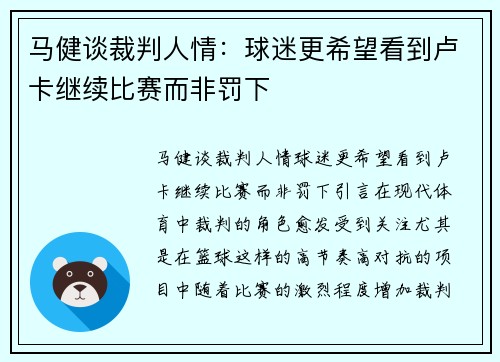 马健谈裁判人情：球迷更希望看到卢卡继续比赛而非罚下

马健谈裁判人情球迷更希望看到卢卡继续比赛而非罚下引言在现代体育中裁判的角色愈发受到关注尤其是在篮球这样的高节奏高对抗的项目中随着比赛的激烈程度增加裁判